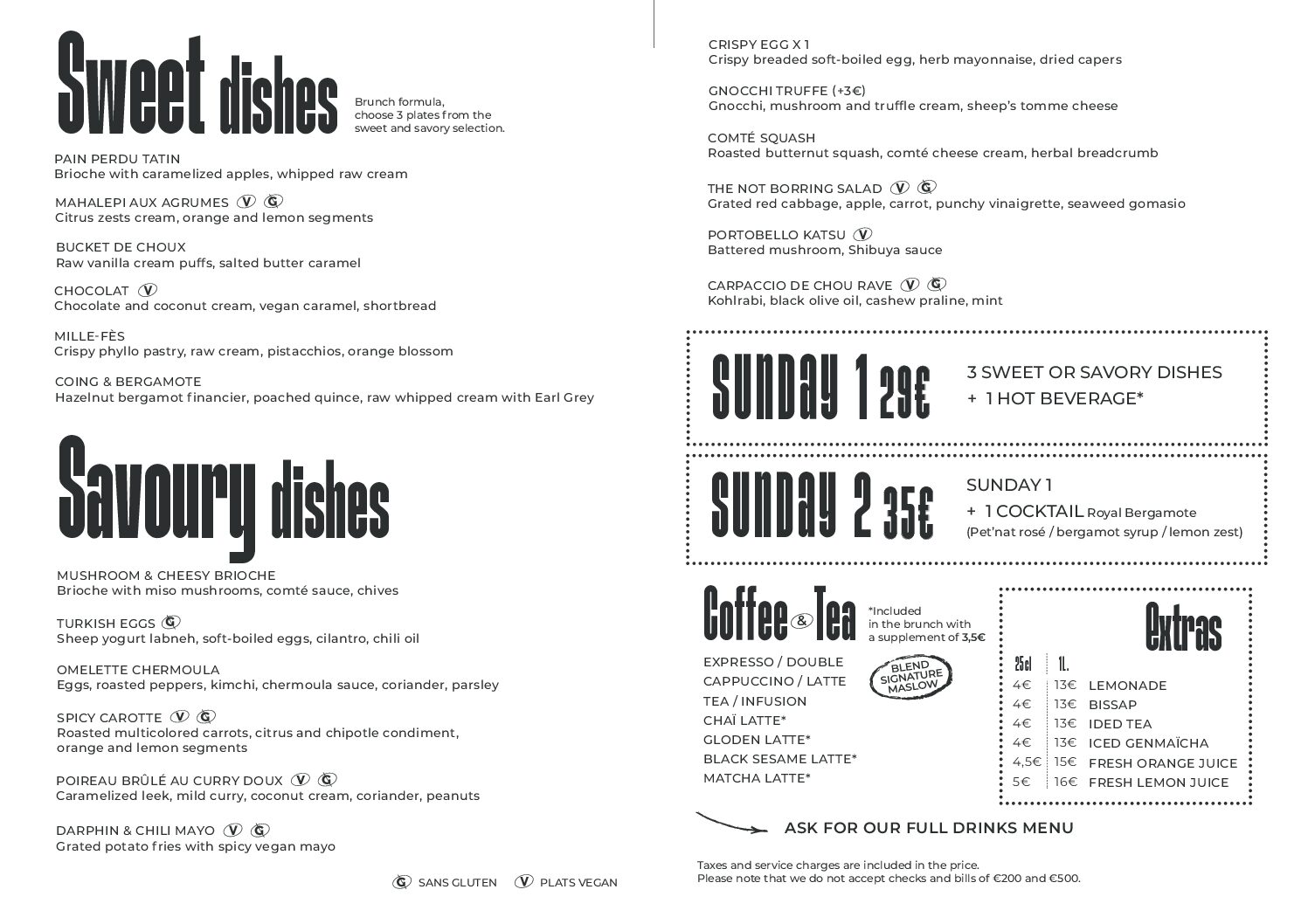 Sweet dishes

Brunch formula, choose 3 plates from the sweet and savory selection.

PAIN PERDU TATIN
Brioche with caramelized apples, whipped raw cream

MAHALEPI AUX AGRUMES V G
Citrus zests cream, orange and lemon segments

BUCKET DE CHOUX
Raw vanilla cream puffs, salted butter caramel

CHOCOLAT V
Chocolate and coconut cream, vegan caramel, shortbread

MILLE-FÈS
Crispy phyllo pastry, raw cream, pistacchios, orange blossom

COING & BERGAMOTE
Hazelnut bergamot financier, poached quince, raw whipped cream with Earl Grey

Savoury dishes

MUSHROOM & CHEESY BRIOCHE
Brioche with miso mushrooms, comté sauce, chives

TURKISH EGGS G
Sheep yogurt labneh, soft-boiled eggs, cilantro, chili oil

OMELETTE CHERMOULA
Eggs, roasted peppers, kimchi, chermoula sauce, coriander, parsley

SPICY CAROTTE V G
Roasted multicolored carrots, citrus and chipotle condiment, orange and lemon segments

POIREAU BRÛLÉ AU CURRY DOUX V G
Caramelized leek, mild curry, coconut cream, coriander, peanuts

DARPHIN & CHILI MAYO V G
Grated potato fries with spicy vegan mayo

G SANS GLUTEN V PLATS VEGAN

CRISPY EGG X 1
Crispy breaded soft-boiled egg, herb mayonnaise, dried capers

GNOCCHI TRUFFE (+3€)
Gnocchi, mushroom and truffle cream, sheep's tomme cheese

COMTÉ SQUASH
Roasted butternut squash, comté cheese cream, herbal breadcrumb

THE NOT BORRING SALAD V G
Grated red cabbage, apple, carrot, punchy vinaigrette, seaweed gomasio

PORTOBELLO KATSU V
Battered mushroom, Shibuya sauce

CARPACCIO DE CHOU RAVE V G
Kohlrabi, black olive oil, cashew praline, mint

SUNDAY 1 29€
3 SWEET OR SAVORY DISHES
+ 1 HOT BEVERAGE*

SUNDAY 2 35€
SUNDAY 1
+ 1 COCKTAIL Royal Bergamote
(Pet'nat rosé / bergamot syrup / lemon zest)

Coffee & Tea
*Included in the brunch with a supplement of 3,5€

EXPRESSO / DOUBLE
CAPPUCCINO / LATTE
TEA / INFUSION
CHAÏ LATTE*
GLODEN LATTE*
BLACK SESAME LATTE*
MATCHA LATTE*

BLEND SIGNATURE MASLOW

Extras

| 25cl | 1L. | |
|---|---|---|
| 4€ | 13€ | LEMONADE |
| 4€ | 13€ | BISSAP |
| 4€ | 13€ | IDED TEA |
| 4€ | 13€ | ICED GENMAÏCHA |
| 4,5€ | 15€ | FRESH ORANGE JUICE |
| 5€ | 16€ | FRESH LEMON JUICE |

ASK FOR OUR FULL DRINKS MENU

Taxes and service charges are included in the price.
Please note that we do not accept checks and bills of €200 and €500.